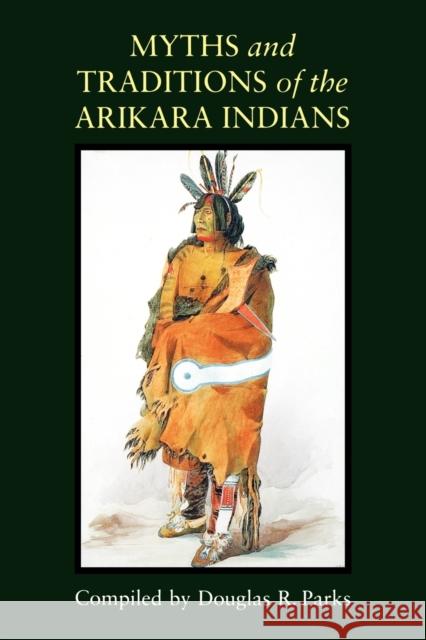 MYTHS and TRADITIONS of the ARIKARA INDIANS

Compiled by Douglas R. Parks